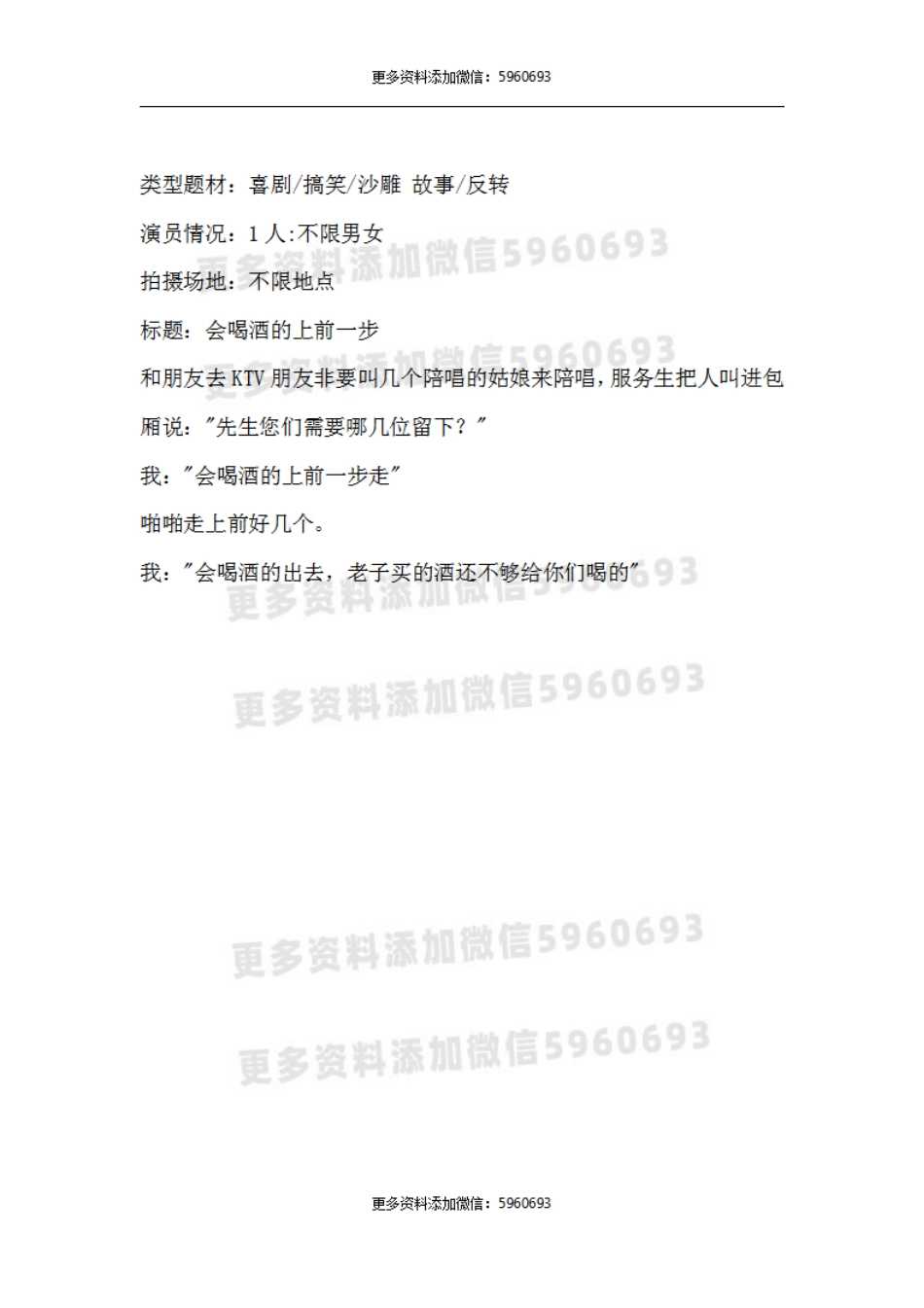 更多资料添加微信：5960693

类型题材：喜剧/搞笑/沙雕 故事/反转

演员情况：1 人:不限男女

拍摄场地：不限地点

标题：会喝酒的上前一步

和朋友去 KTV 朋友非要叫几个陪唱的姑娘来陪唱，服务生把人叫进包厢说："先生您们需要哪几位留下？"

我："会喝酒的上前一步走"

啪啪走上前好几个。

我："会喝酒的出去，老子买的酒还不够给你们喝的"

更多资料添加微信5960693

更多资料添加微信5960693

更多资料添加微信5960693

更多资料添加微信5960693

更多资料添加微信5960693

更多资料添加微信5960693

更多资料添加微信：5960693